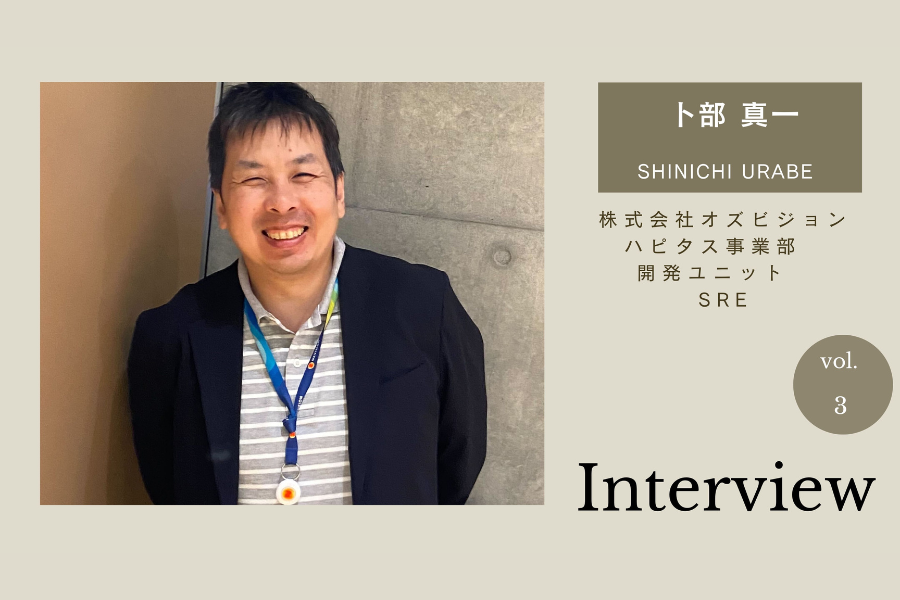 卜部 真一

SHINICHI URABE

株式会社オズビジョン
ハピタス事業部
開発ユニット
SRE

vol.
3

Interview